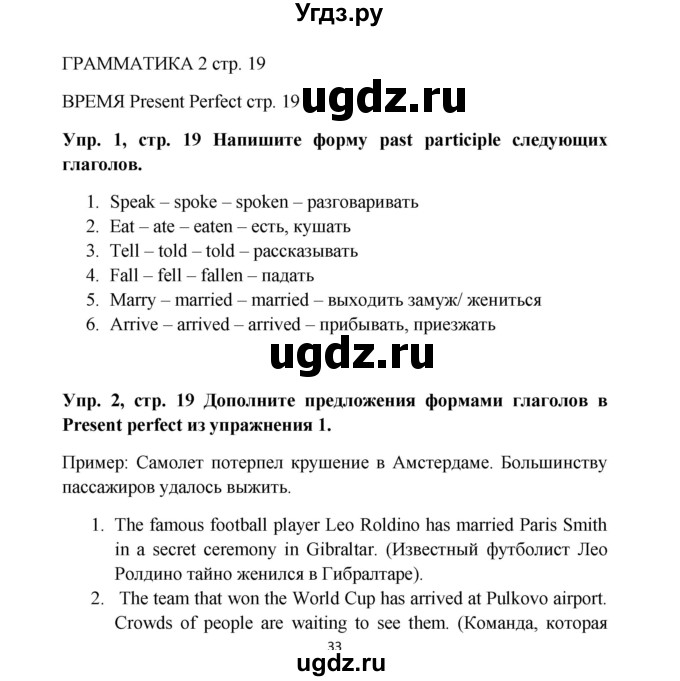 Угдз.ру

ГРАММАТИКА 2 стр. 19

ВРЕМЯ Present Perfect стр. 19

Упр. 1, стр. 19 Напишите форму past participle следующих глаголов.

1. Speak – spoke – spoken – разговаривать
2. Eat – ate – eaten – есть, кушать
3. Tell – told – told – рассказывать
4. Fall – fell – fallen – падать
5. Marry – married – married – выходить замуж/ жениться
6. Arrive – arrived – arrived – прибывать, приезжать

Упр. 2, стр. 19 Дополните предложения формами глаголов в Present perfect из упражнения 1.

Пример: Самолет потерпел крушение в Амстердаме. Большинству пассажиров удалось выжить.

1. The famous football player Leo Roldino has married Paris Smith in a secret ceremony in Gibraltar. (Известный футболист Лео Ролдино тайно женился в Гибралтаре).
2. The team that won the World Cup has arrived at Pulkovo airport. Crowds of people are waiting to see them. (Команда, которая

33

ugdz.ru